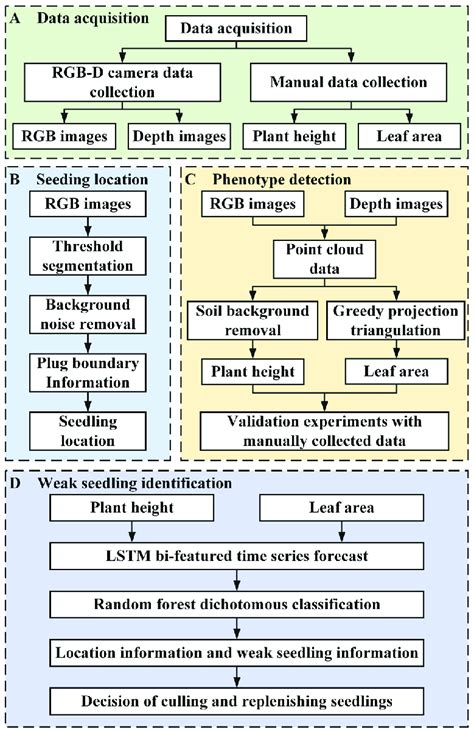 A Data acquisition

Data acquisition

RGB-D camera data collection

Manual data collection

RGB images

Depth images

Plant height

Leaf area

B Seeding location

RGB images

Threshold segmentation

Background noise removal

Plug boundary Information

Seedling location

C Phenotype detection

RGB images

Depth images

Point cloud data

Soil background removal

Greedy projection triangulation

Plant height

Leaf area

Validation experiments with manually collected data

D Weak seedling identification

Plant height

Leaf area

LSTM bi-featured time series forecast

Random forest dichotomous classification

Location information and weak seedling information

Decision of culling and replenishing seedlings